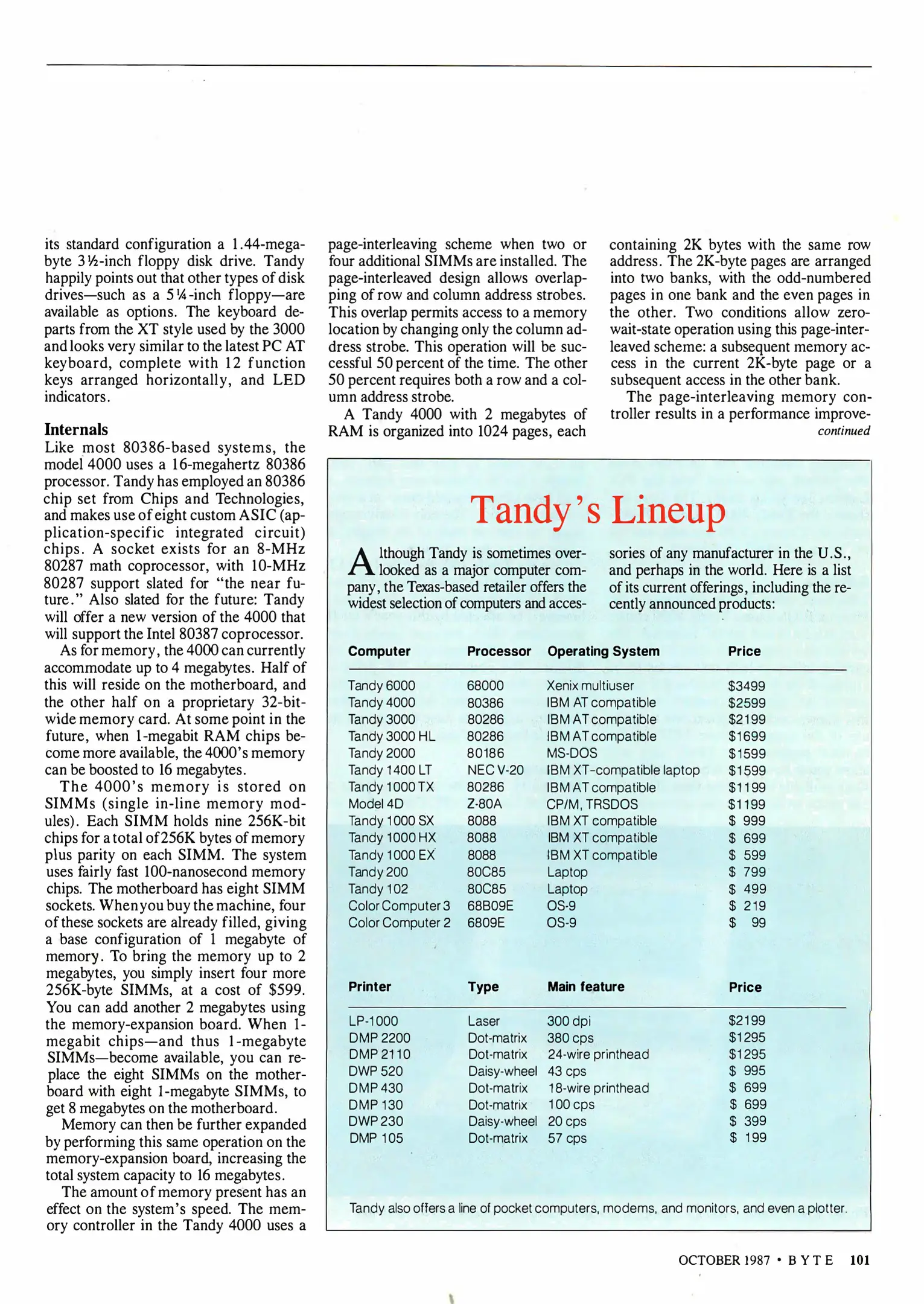 its standard configuration a 1.44-megabyte 3½-inch floppy disk drive. Tandy happily points out that other types of disk drives—such as a 5¼-inch floppy—are available as options. The keyboard departs from the XT style used by the 3000 and looks very similar to the latest PC AT keyboard, complete with 12 function keys arranged horizontally, and LED indicators.

Internals

Like most 80386-based systems, the model 4000 uses a 16-megahertz 80386 processor. Tandy has employed an 80386 chip set from Chips and Technologies, and makes use of eight custom ASIC (application-specific integrated circuit) chips. A socket exists for an 8-MHz 80287 math coprocessor, with 10-MHz 80287 support slated for "the near future." Also slated for the future: Tandy will offer a new version of the 4000 that will support the Intel 80387 coprocessor.

As for memory, the 4000 can currently accommodate up to 4 megabytes. Half of this will reside on the motherboard, and the other half on a proprietary 32-bit-wide memory card. At some point in the future, when 1-megabit RAM chips become more available, the 4000's memory can be boosted to 16 megabytes.

The 4000's memory is stored on SIMMs (single in-line memory modules). Each SIMM holds nine 256K-bit chips for a total of 256K bytes of memory plus parity on each SIMM. The system uses fairly fast 100-nanosecond memory chips. The motherboard has eight SIMM sockets. When you buy the machine, four of these sockets are already filled, giving a base configuration of 1 megabyte of memory. To bring the memory up to 2 megabytes, you simply insert four more 256K-byte SIMMs, at a cost of $599. You can add another 2 megabytes using the memory-expansion board. When 1-megabit chips—and thus 1-megabyte SIMMs—become available, you can replace the eight SIMMs on the motherboard with eight 1-megabyte SIMMs, to get 8 megabytes on the motherboard.

Memory can then be further expanded by performing this same operation on the memory-expansion board, increasing the total system capacity to 16 megabytes.

The amount of memory present has an effect on the system's speed. The memory controller in the Tandy 4000 uses a page-interleaving scheme when two or four additional SIMMs are installed. The page-interleaved design allows overlapping of row and column address strobes. This overlap permits access to a memory location by changing only the column address strobe. This operation will be successful 50 percent of the time. The other 50 percent requires both a row and a column address strobe.

A Tandy 4000 with 2 megabytes of RAM is organized into 1024 pages, each containing 2K bytes with the same row address. The 2K-byte pages are arranged into two banks, with the odd-numbered pages in one bank and the even pages in the other. Two conditions allow zero-wait-state operation using this page-interleaved scheme: a subsequent memory access in the current 2K-byte page or a subsequent access in the other bank.

The page-interleaving memory controller results in a performance improve-
continued

Tandy's Lineup

Although Tandy is sometimes overlooked as a major computer company, the Texas-based retailer offers the widest selection of computers and accessories of any manufacturer in the U.S., and perhaps in the world. Here is a list of its current offerings, including the recently announced products:

| Computer | Processor | Operating System | Price |
|---|---|---|---|
| Tandy 6000 | 68000 | Xenix multiuser | $3499 |
| Tandy 4000 | 80386 | IBM AT compatible | $2599 |
| Tandy 3000 | 80286 | IBM AT compatible | $2199 |
| Tandy 3000 HL | 80286 | IBM AT compatible | $1699 |
| Tandy 2000 | 80186 | MS-DOS | $1599 |
| Tandy 1400 LT | NEC V-20 | IBM XT-compatible laptop | $1599 |
| Tandy 1000 TX | 80286 | IBM AT compatible | $1199 |
| Model 4D | Z-80A | CP/M, TRSDOS | $1199 |
| Tandy 1000 SX | 8088 | IBM XT compatible | $ 999 |
| Tandy 1000 HX | 8088 | IBM XT compatible | $ 699 |
| Tandy 1000 EX | 8088 | IBM XT compatible | $ 599 |
| Tandy 200 | 80C85 | Laptop | $ 799 |
| Tandy 102 | 80C85 | Laptop | $ 499 |
| Color Computer 3 | 68B09E | OS-9 | $ 219 |
| Color Computer 2 | 6809E | OS-9 | $ 99 |

| Printer | Type | Main feature | Price |
|---|---|---|---|
| LP-1000 | Laser | 300 dpi | $2199 |
| DMP 2200 | Dot-matrix | 380 cps | $1295 |
| DMP 2110 | Dot-matrix | 24-wire printhead | $1295 |
| DWP 520 | Daisy-wheel | 43 cps | $ 995 |
| DMP 430 | Dot-matrix | 18-wire printhead | $ 699 |
| DMP 130 | Dot-matrix | 100 cps | $ 699 |
| DWP 230 | Daisy-wheel | 20 cps | $ 399 |
| DMP 105 | Dot-matrix | 57 cps | $ 199 |

Tandy also offers a line of pocket computers, modems, and monitors, and even a plotter.

OCTOBER 1987 • BYTE 101